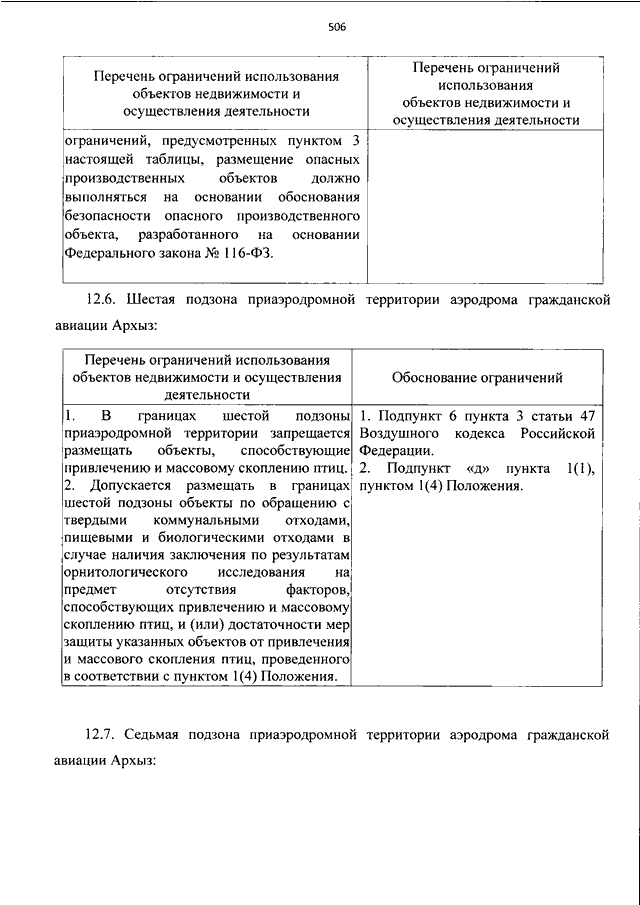 506

| Перечень ограничений использования объектов недвижимости и осуществления деятельности | Перечень ограничений использования объектов недвижимости и осуществления деятельности |
|---|---|
| ограничений, предусмотренных пунктом 3 настоящей таблицы, размещение опасных производственных объектов должно выполняться на основании обоснования безопасности опасного производственного объекта, разработанного на основании Федерального закона № 116-ФЗ. | |

12.6. Шестая подзона приаэродромной территории аэродрома гражданской авиации Архыз:

| Перечень ограничений использования объектов недвижимости и осуществления деятельности | Обоснование ограничений |
|---|---|
| 1. В границах шестой подзоны приаэродромной территории запрещается размещать объекты, способствующие привлечению и массовому скоплению птиц. 2. Допускается размещать в границах шестой подзоны объекты по обращению с твердыми коммунальными отходами, пищевыми и биологическими отходами в случае наличия заключения по результатам орнитологического исследования на предмет отсутствия факторов, способствующих привлечению и массовому скоплению птиц, и (или) достаточности мер защиты указанных объектов от привлечения и массового скопления птиц, проведенного в соответствии с пунктом 1(4) Положения. | 1. Подпункт 6 пункта 3 статьи 47 Воздушного кодекса Российской Федерации. 2. Подпункт «д» пункта 1(1), пунктом 1(4) Положения. |

12.7. Седьмая подзона приаэродромной территории аэродрома гражданской авиации Архыз: